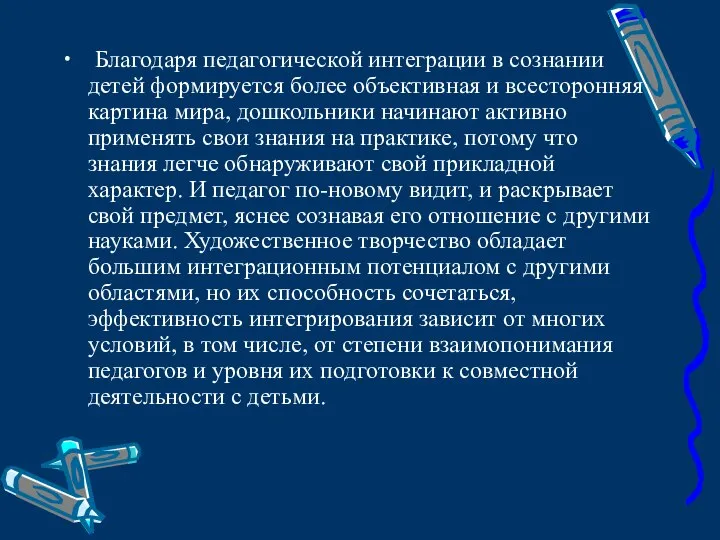 • Благодаря педагогической интеграции в сознании детей формируется более объективная и всесторонняя картина мира, дошкольники начинают активно применять свои знания на практике, потому что знания легче обнаруживают свой прикладной характер. И педагог по-новому видит, и раскрывает свой предмет, яснее сознавая его отношение с другими науками. Художественное творчество обладает большим интеграционным потенциалом с другими областями, но их способность сочетаться, эффективность интегрирования зависит от многих условий, в том числе, от степени взаимопонимания педагогов и уровня их подготовки к совместной деятельности с детьми.